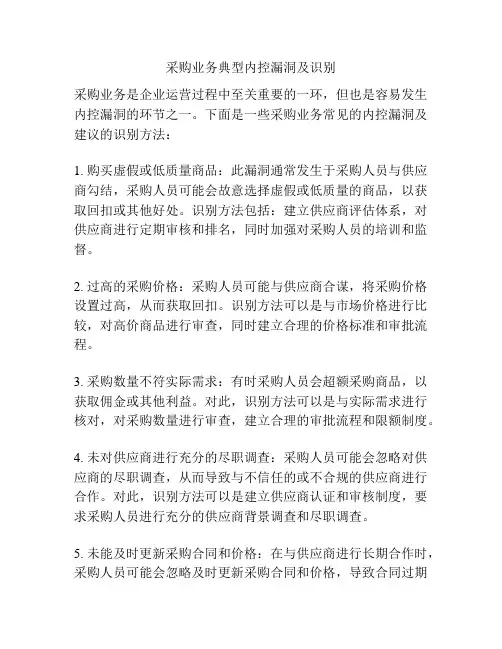 采购业务典型内控漏洞及识别

采购业务是企业运营过程中至关重要的一环，但也是容易发生内控漏洞的环节之一。下面是一些采购业务常见的内控漏洞及建议的识别方法：

1. 购买虚假或低质量商品：此漏洞通常发生于采购人员与供应商勾结，采购人员可能会故意选择虚假或低质量的商品，以获取回扣或其他好处。识别方法包括：建立供应商评估体系，对供应商进行定期审核和排名，同时加强对采购人员的培训和监督。

2. 过高的采购价格：采购人员可能与供应商合谋，将采购价格设置过高，从而获取回扣。识别方法可以是与市场价格进行比较，对高价商品进行审查，同时建立合理的价格标准和审批流程。

3. 采购数量不符实际需求：有时采购人员会超额采购商品，以获取佣金或其他利益。对此，识别方法可以是与实际需求进行核对，对采购数量进行审查，建立合理的审批流程和限额制度。

4. 未对供应商进行充分的尽职调查：采购人员可能会忽略对供应商的尽职调查，从而导致与不信任的或不合规的供应商进行合作。对此，识别方法可以是建立供应商认证和审核制度，要求采购人员进行充分的供应商背景调查和尽职调查。

5. 未能及时更新采购合同和价格：在与供应商进行长期合作时，采购人员可能会忽略及时更新采购合同和价格，导致合同过期